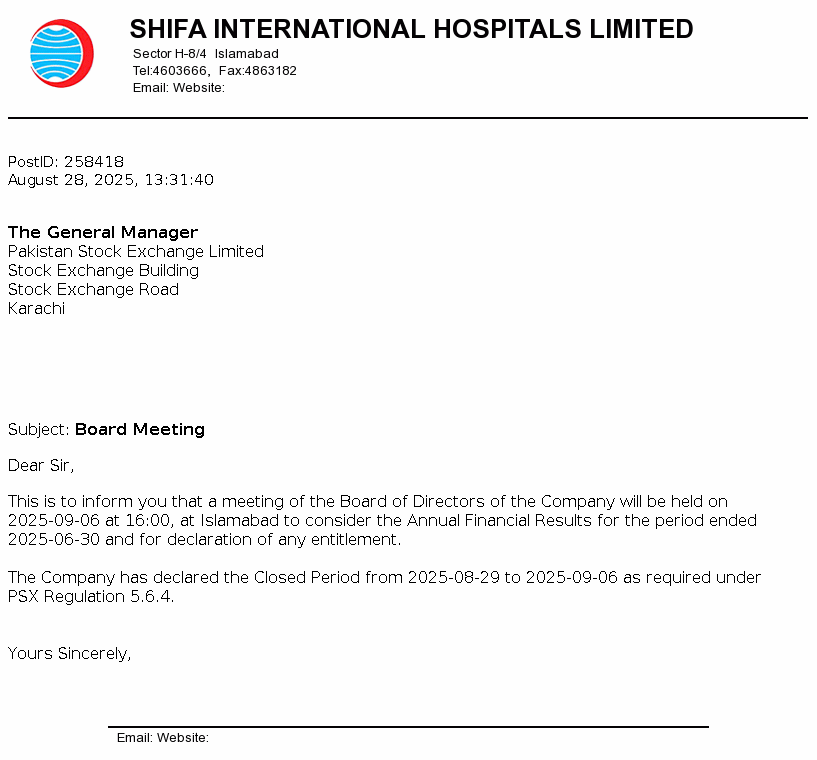 SHIFA INTERNATIONAL HOSPITALS LIMITED
Sector H-8/4 Islamabad
Tel:4603666, Fax:4863182
Email: Website:

PostID: 258418
August 28, 2025, 13:31:40

The General Manager
Pakistan Stock Exchange Limited
Stock Exchange Building
Stock Exchange Road
Karachi

Subject: Board Meeting

Dear Sir,

This is to inform you that a meeting of the Board of Directors of the Company will be held on 2025-09-06 at 16:00, at Islamabad to consider the Annual Financial Results for the period ended 2025-06-30 and for declaration of any entitlement.

The Company has declared the Closed Period from 2025-08-29 to 2025-09-06 as required under PSX Regulation 5.6.4.

Yours Sincerely,

Email: Website: